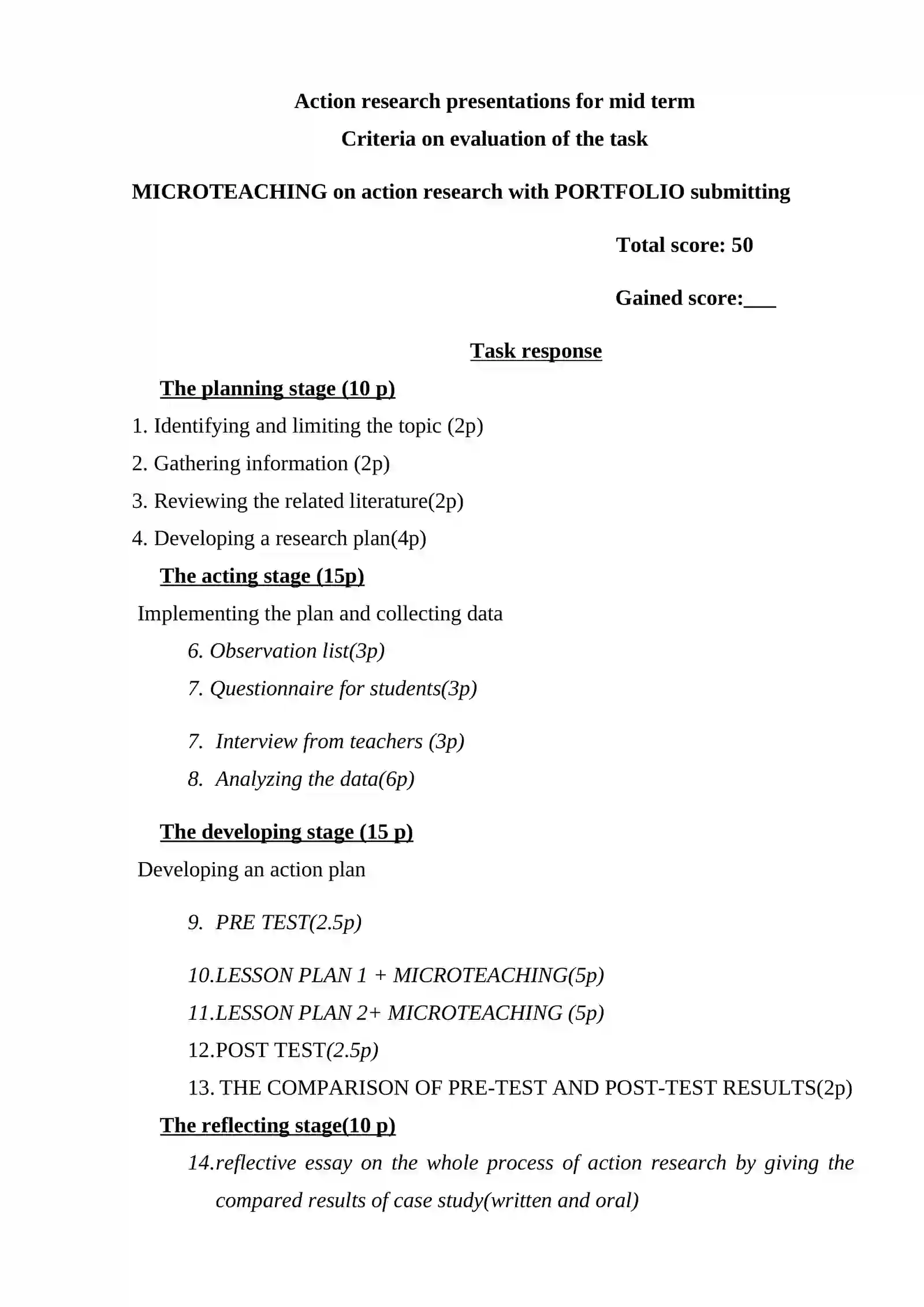 Action research presentations for mid term

Criteria on evaluation of the task

MICROTEACHING on action research with PORTFOLIO submitting

Total score: 50

Gained score:___

Task response

The planning stage (10 p)

1. Identifying and limiting the topic (2p)

2. Gathering information (2p)

3. Reviewing the related literature(2p)

4. Developing a research plan(4p)

The acting stage (15p)

Implementing the plan and collecting data

6. Observation list(3p)

7. Questionnaire for students(3p)

7. Interview from teachers (3p)

8. Analyzing the data(6p)

The developing stage (15 p)

Developing an action plan

9. PRE TEST(2.5p)

10.LESSON PLAN 1 + MICROTEACHING(5p)

11.LESSON PLAN 2+ MICROTEACHING (5p)

12.POST TEST(2.5p)

13. THE COMPARISON OF PRE-TEST AND POST-TEST RESULTS(2p)

The reflecting stage(10 p)

14.reflective essay on the whole process of action research by giving the compared results of case study(written and oral)